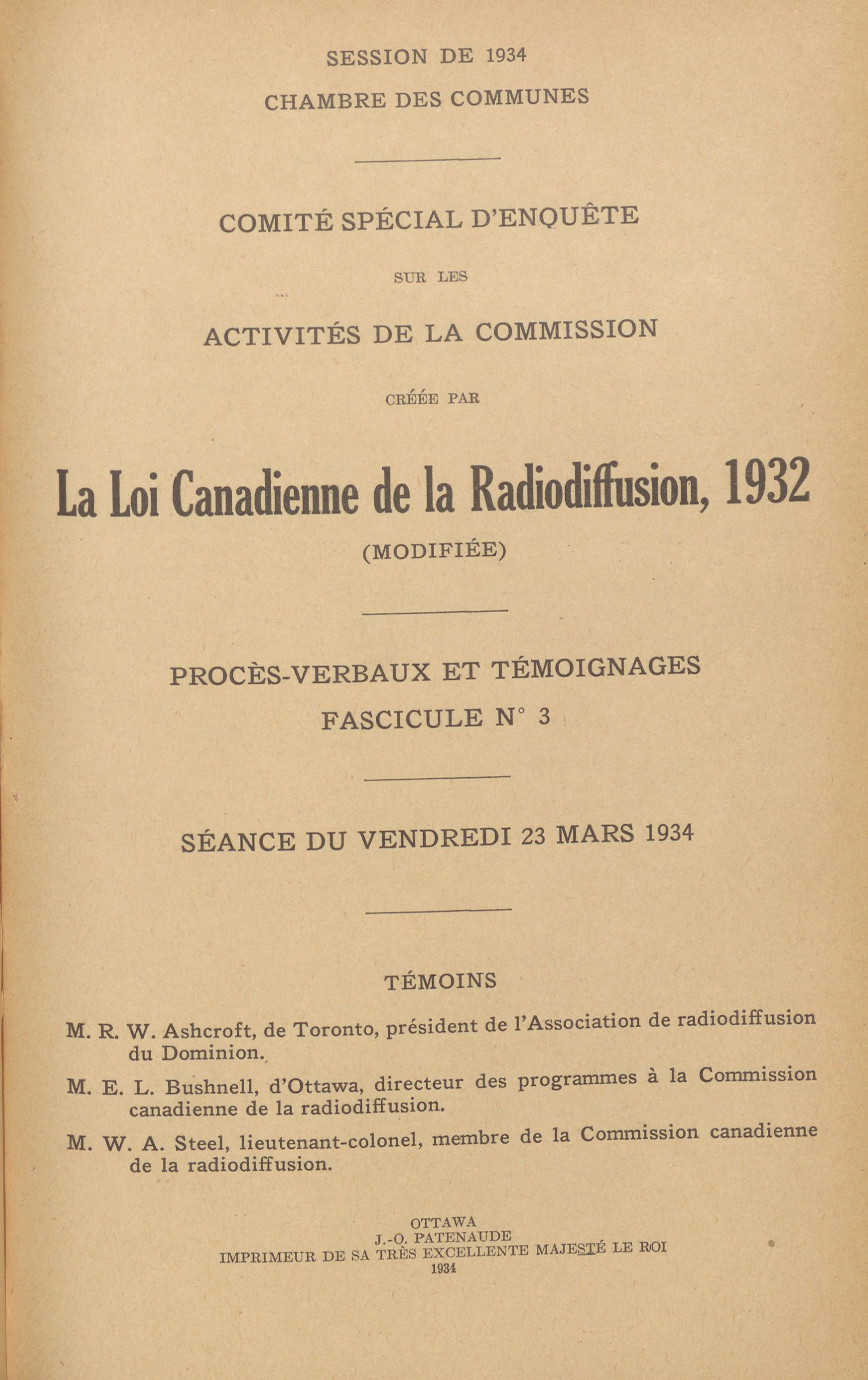 SESSION DE 1934
CHAMBRE DES COMMUNES

COMITÉ SPÉCIAL D'ENQUÊTE

SUR LES

ACTIVITÉS DE LA COMMISSION

CRÉÉE PAR

La Loi Canadienne de la Radiodiffusion, 1932

(MODIFIÉE)

PROCÈS-VERBAUX ET TÉMOIGNAGES
FASCICULE N° 3

SÉANCE DU VENDREDI 23 MARS 1934

TÉMOINS

M. R. W. Ashcroft, de Toronto, président de l'Association de radiodiffusion du Dominion.

M. E. L. Bushnell, d'Ottawa, directeur des programmes à la Commission canadienne de la radiodiffusion.

M. W. A. Steel, lieutenant-colonel, membre de la Commission canadienne de la radiodiffusion.

OTTAWA
J.-O. PATENAUDE
IMPRIMEUR DE SA TRÈS EXCELLENTE MAJESTÉ LE ROI
1934